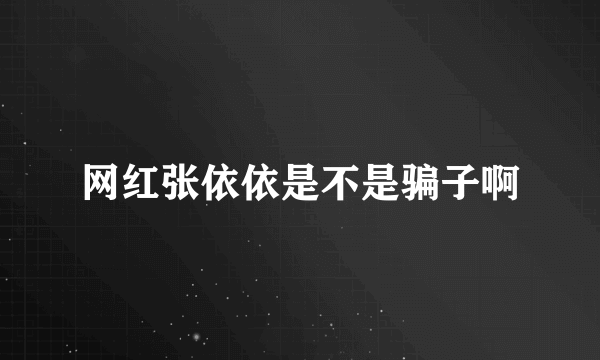 网红张依依是不是骗子啊